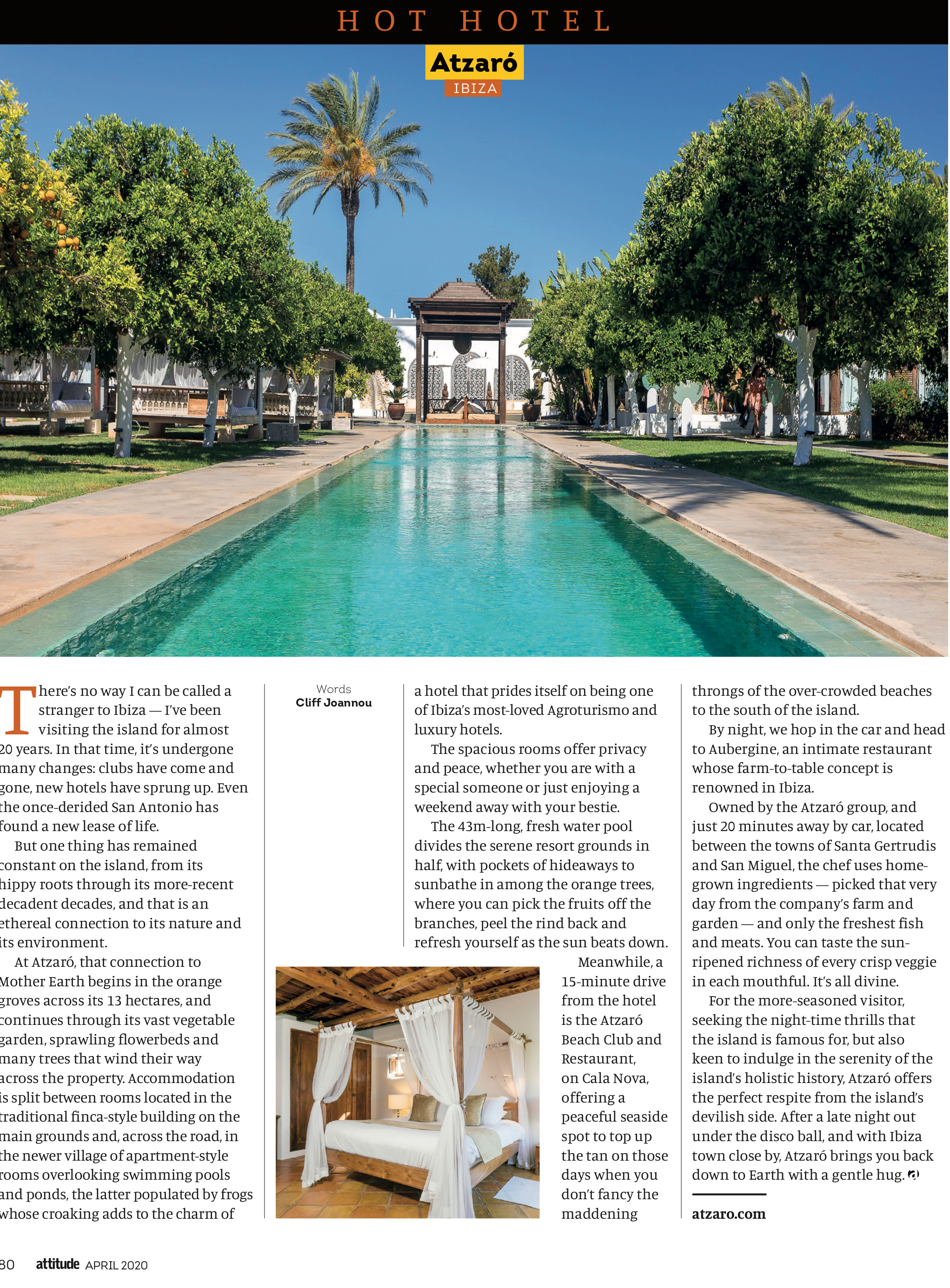 HOT HOTEL

Atzaró
IBIZA

There's no way I can be called a stranger to Ibiza — I've been visiting the island for almost 20 years. In that time, it's undergone many changes: clubs have come and gone, new hotels have sprung up. Even the once-derided San Antonio has found a new lease of life.

But one thing has remained constant on the island, from its hippy roots through its more-recent decadent decades, and that is an ethereal connection to its nature and its environment.

At Atzaró, that connection to Mother Earth begins in the orange groves across its 13 hectares, and continues through its vast vegetable garden, sprawling flowerbeds and many trees that wind their way across the property. Accommodation is split between rooms located in the traditional finca-style building on the main grounds and, across the road, in the newer village of apartment-style rooms overlooking swimming pools and ponds, the latter populated by frogs whose croaking adds to the charm of

Words
Cliff Joannou

a hotel that prides itself on being one of Ibiza's most-loved Agroturismo and luxury hotels.

The spacious rooms offer privacy and peace, whether you are with a special someone or just enjoying a weekend away with your bestie.

The 43m-long, fresh water pool divides the serene resort grounds in half, with pockets of hideaways to sunbathe in among the orange trees, where you can pick the fruits off the branches, peel the rind back and refresh yourself as the sun beats down.

Meanwhile, a 15-minute drive from the hotel is the Atzaró Beach Club and Restaurant, on Cala Nova, offering a peaceful seaside spot to top up the tan on those days when you don't fancy the maddening

throngs of the over-crowded beaches to the south of the island.

By night, we hop in the car and head to Aubergine, an intimate restaurant whose farm-to-table concept is renowned in Ibiza.

Owned by the Atzaró group, and just 20 minutes away by car, located between the towns of Santa Gertrudis and San Miguel, the chef uses home-grown ingredients — picked that very day from the company's farm and garden — and only the freshest fish and meats. You can taste the sun-ripened richness of every crisp veggie in each mouthful. It's all divine.

For the more-seasoned visitor, seeking the night-time thrills that the island is famous for, but also keen to indulge in the serenity of the island's holistic history, Atzaró offers the perfect respite from the island's devilish side. After a late night out under the disco ball, and with Ibiza town close by, Atzaró brings you back down to Earth with a gentle hug.

atzaro.com

80 attitude APRIL 2020